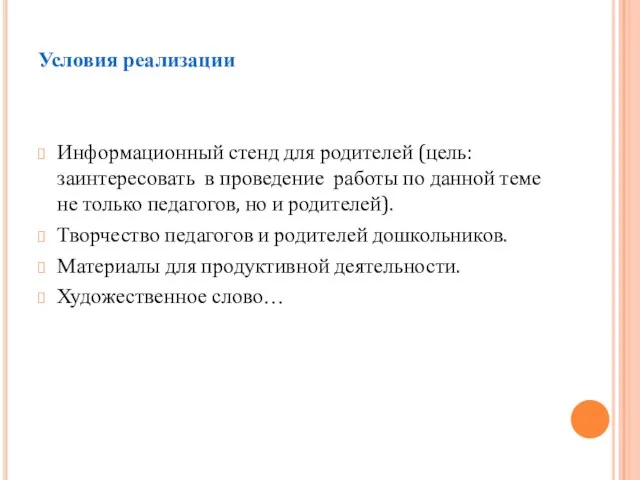 Условия реализации

Информационный стенд для родителей (цель: заинтересовать в проведение работы по данной теме не только педагогов, но и родителей).

Творчество педагогов и родителей дошкольников.

Материалы для продуктивной деятельности.

Художественное слово…